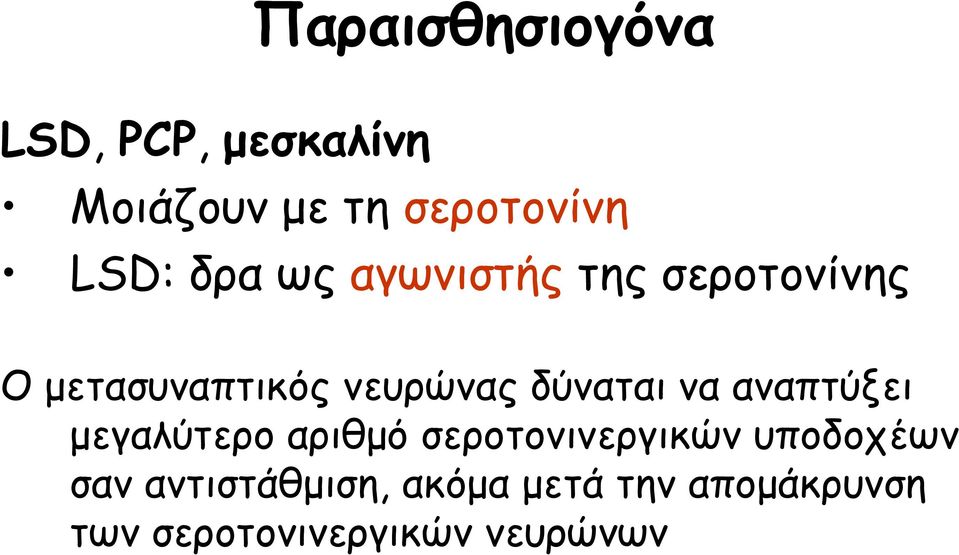 Παραισθησιογόνα

LSD, PCP, μεσκαλίνη

• Μοιάζουν με τη σεροτονίνη

• LSD: δρα ως αγωνιστής της σεροτονίνης

Ο μετασυναπτικός νευρώνας δύναται να αναπτύξει μεγαλύτερο αριθμό σεροτονινεργικών υποδοχέων σαν αντιστάθμιση, ακόμα μετά την απομάκρυνση των σεροτονινεργικών νευρώνων